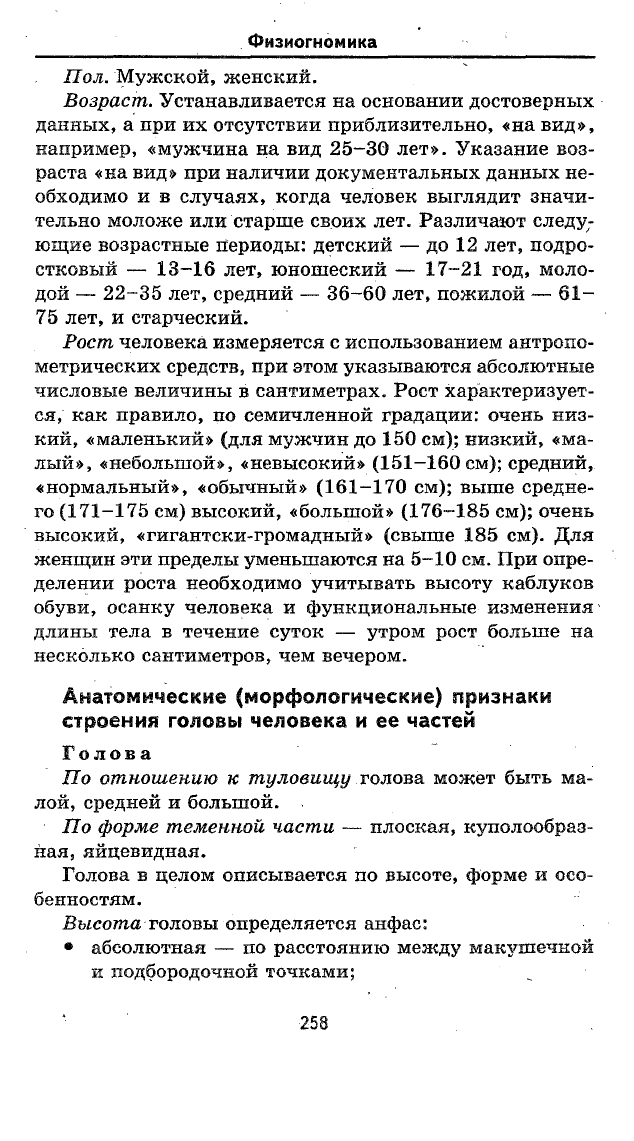 Физиогномика

Пол. Мужской, женский.

Возраст. Устанавливается на основании достоверных данных, а при их отсутствии приблизительно, «на вид», например, «мужчина на вид 25–30 лет». Указание возраста «на вид» при наличии документальных данных необходимо и в случаях, когда человек выглядит значительно моложе или старше своих лет. Различают следующие возрастные периоды: детский — до 12 лет, подростковый — 13–16 лет, юношеский — 17–21 год, молодой — 22–35 лет, средний — 36–60 лет, пожилой — 61–75 лет, и старческий.

Рост человека измеряется с использованием антропометрических средств, при этом указываются абсолютные числовые величины в сантиметрах. Рост характеризуется, как правило, по семичленной градации: очень низкий, «маленький» (для мужчин до 150 см); низкий, «малый», «небольшой», «невысокий» (151–160 см); средний, «нормальный», «обычный» (161–170 см); выше среднего (171–175 см) высокий, «большой» (176–185 см); очень высокий, «гигантски-громадный» (свыше 185 см). Для женщин эти пределы уменьшаются на 5–10 см. При определении роста необходимо учитывать высоту каблуков обуви, осанку человека и функциональные изменения длины тела в течение суток — утром рост больше на несколько сантиметров, чем вечером.

Анатомические (морфологические) признаки строения головы человека и ее частей

Голова

По отношению к туловищу голова может быть малой, средней и большой.

По форме теменной части — плоская, куполообразная, яйцевидная.

Голова в целом описывается по высоте, форме и особенностям.

Высота головы определяется анфас:

• абсолютная — по расстоянию между макушечной и подбородочной точками;

258